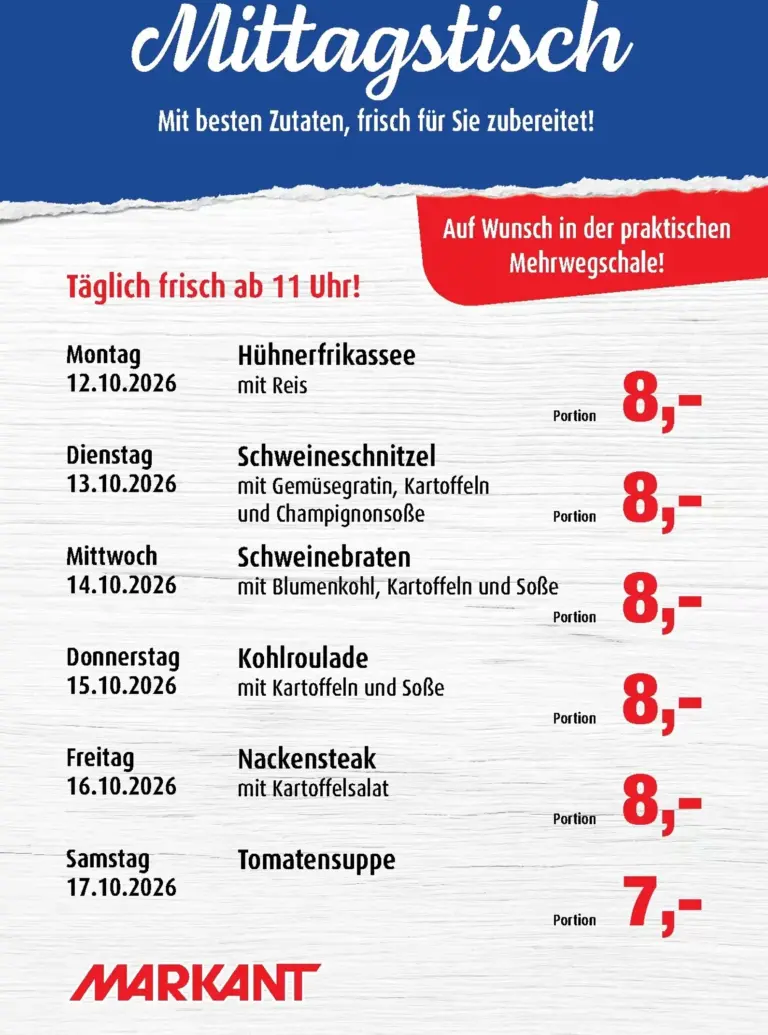 Mittagstisch

Mit besten Zutaten, frisch für Sie zubereitet!

Auf Wunsch in der praktischen Mehrwegschale!

Täglich frisch ab 11 Uhr!

Montag
12.10.2026

Hühnerfrikassee
mit Reis

Portion 8,-

Dienstag
13.10.2026

Schweineschnitzel
mit Gemüsegratin, Kartoffeln und Champignonsoße

Portion 8,-

Mittwoch
14.10.2026

Schweinebraten
mit Blumenkohl, Kartoffeln und Soße

Portion 8,-

Donnerstag
15.10.2026

Kohlroulade
mit Kartoffeln und Soße

Portion 8,-

Freitag
16.10.2026

Nackensteak
mit Kartoffelsalat

Portion 8,-

Samstag
17.10.2026

Tomatensuppe

Portion 7,-

MARKANT